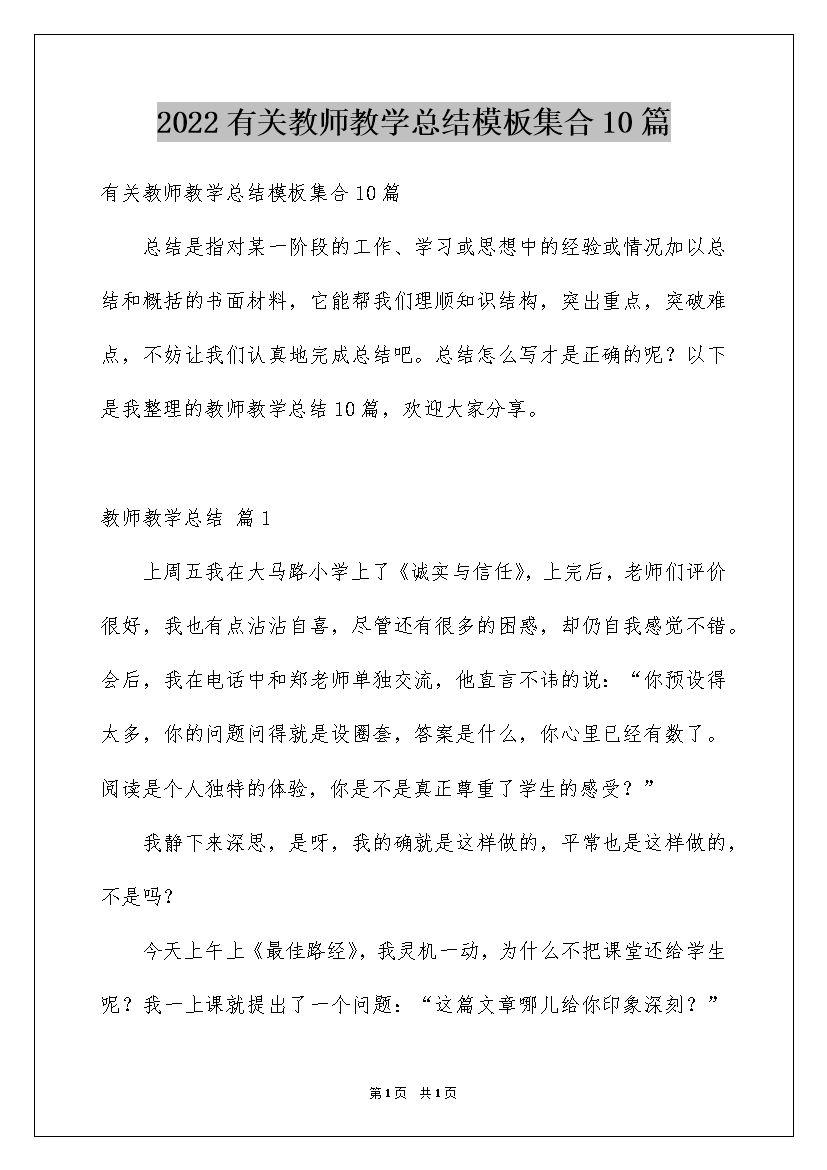 2022有关教师教学总结模板集合10篇

有关教师教学总结模板集合10篇

总结是指对某一阶段的工作、学习或思想中的经验或情况加以总结和概括的书面材料，它能帮我们理顺知识结构，突出重点，突破难点，不妨让我们认真地完成总结吧。总结怎么写才是正确的呢？以下是我整理的教师教学总结10篇，欢迎大家分享。

教师教学总结 篇1

上周五我在大马路小学上了《诚实与信任》，上完后，老师们评价很好，我也有点沾沾自喜，尽管还有很多的困惑，却仍自我感觉不错。会后，我在电话中和郑老师单独交流，他直言不讳的说：“你预设得太多，你的问题问得就是设圈套，答案是什么，你心里已经有数了。阅读是个人独特的体验，你是不是真正尊重了学生的感受？”

我静下来深思，是呀，我的确就是这样做的，平常也是这样做的，不是吗？

今天上午上《最佳路经》，我灵机一动，为什么不把课堂还给学生呢？我一上课就提出了一个问题：“这篇文章哪儿给你印象深刻？”

第1页 共1页